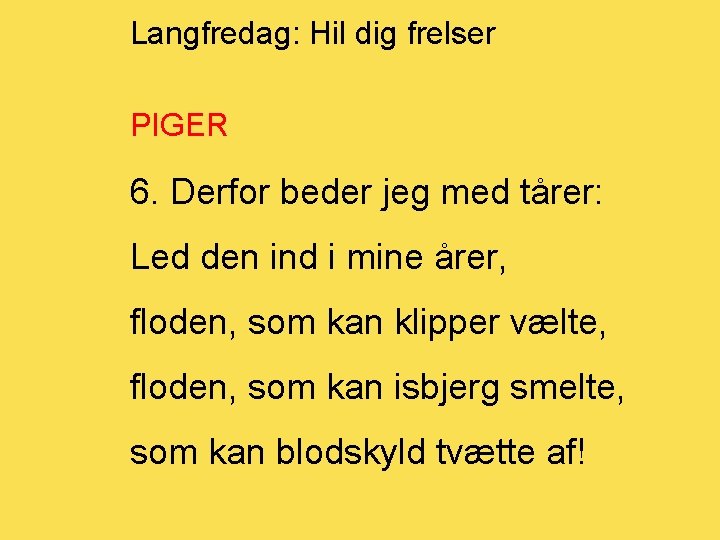 Langfredag: Hil dig frelser

PIGER

6. Derfor beder jeg med tårer:

Led den ind i mine årer,

floden, som kan klipper vælte,

floden, som kan isbjerg smelte,

som kan blodskyld tvætte af!